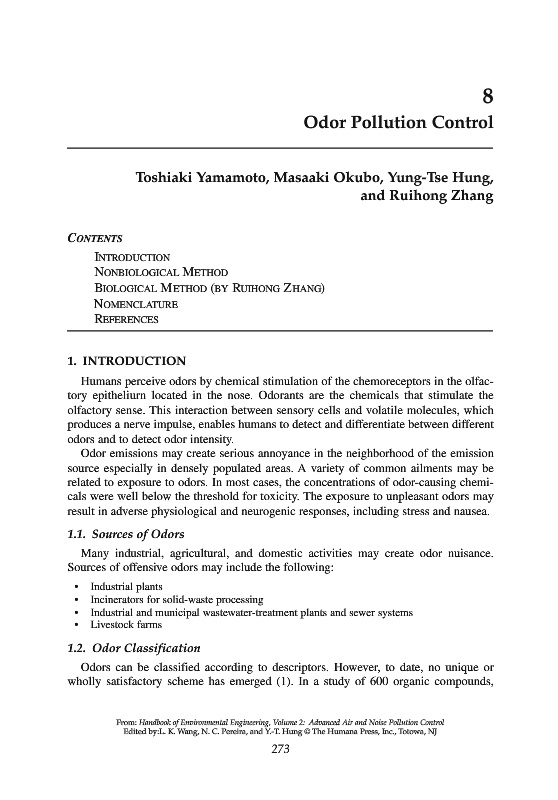 8
Odor Pollution Control

Toshiaki Yamamoto, Masaaki Okubo, Yung-Tse Hung, and Ruihong Zhang

CONTENTS
INTRODUCTION
NONBIOLOGICAL METHOD
BIOLOGICAL METHOD (BY RUIHONG ZHANG)
NOMENCLATURE
REFERENCES

1. INTRODUCTION

Humans perceive odors by chemical stimulation of the chemoreceptors in the olfactory epitheliurn located in the nose. Odorants are the chemicals that stimulate the olfactory sense. This interaction between sensory cells and volatile molecules, which produces a nerve impulse, enables humans to detect and differentiate between different odors and to detect odor intensity.

Odor emissions may create serious annoyance in the neighborhood of the emission source especially in densely populated areas. A variety of common ailments may be related to exposure to odors. In most cases, the concentrations of odor-causing chemicals were well below the threshold for toxicity. The exposure to unpleasant odors may result in adverse physiological and neurogenic responses, including stress and nausea.

1.1. Sources of Odors

Many industrial, agricultural, and domestic activities may create odor nuisance. Sources of offensive odors may include the following:

• Industrial plants
• Incinerators for solid-waste processing
• Industrial and municipal wastewater-treatment plants and sewer systems
• Livestock farms

1.2. Odor Classification

Odors can be classified according to descriptors. However, to date, no unique or wholly satisfactory scheme has emerged (1). In a study of 600 organic compounds,

From: Handbook of Environmental Engineering, Volume 2: Advanced Air and Noise Pollution Control
Edited by:L. K. Wang, N. C. Pereira, and Y.-T. Hung © The Humana Press, Inc., Totowa, NJ

273